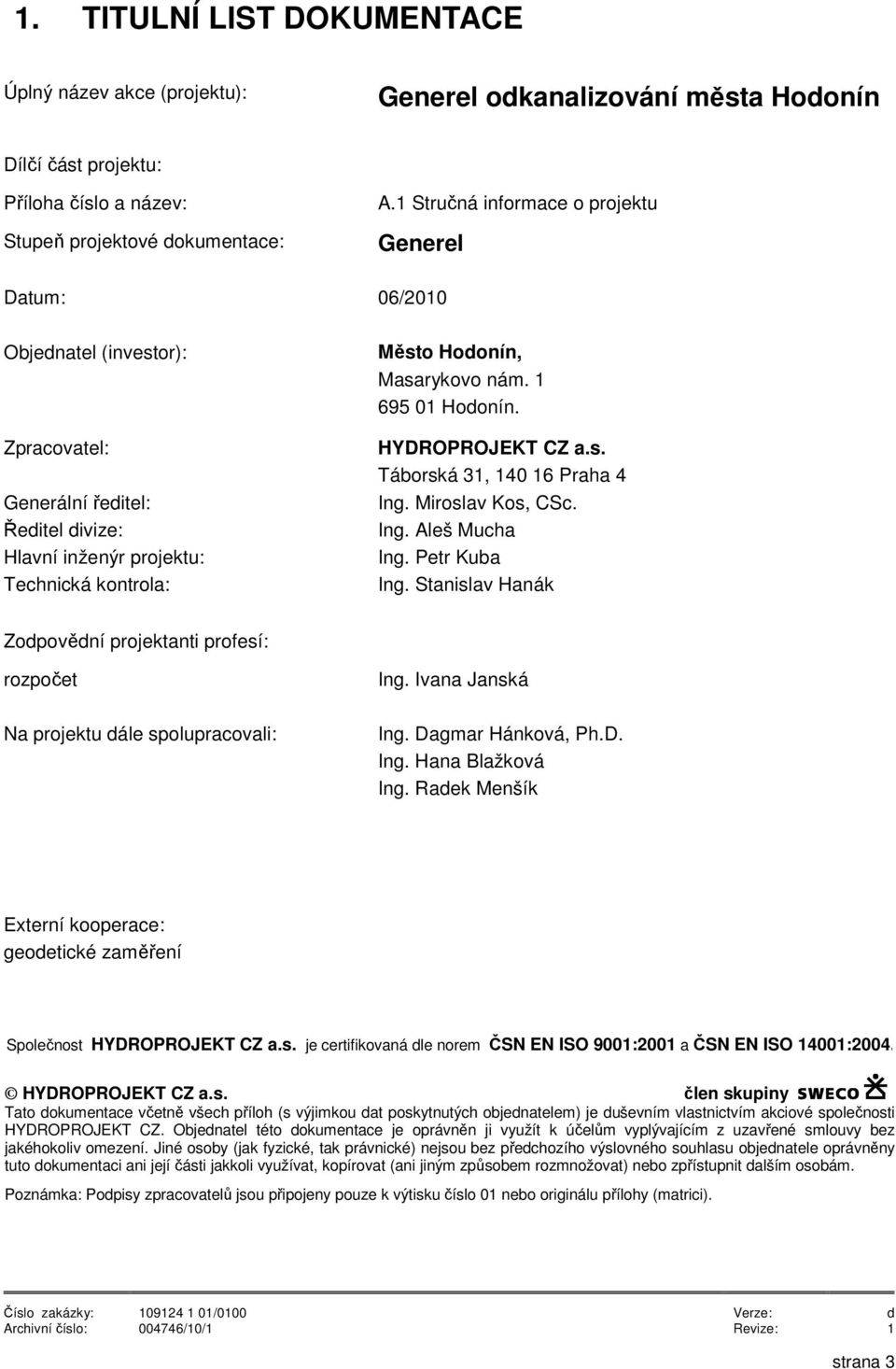 1. TITULNÍ LIST DOKUMENTACE

Úplný název akce (projektu): Generel odkanalizování města Hodonín

Dílčí část projektu:

Příloha číslo a název: A.1 Stručná informace o projektu

Stupeň projektové dokumentace: Generel

Datum: 06/2010

Objednatel (investor): Město Hodonín, Masarykovo nám. 1 695 01 Hodonín.

Zpracovatel: HYDROPROJEKT CZ a.s. Táborská 31, 140 16 Praha 4

Generální ředitel: Ing. Miroslav Kos, CSc.
Ředitel divize: Ing. Aleš Mucha
Hlavní inženýr projektu: Ing. Petr Kuba
Technická kontrola: Ing. Stanislav Hanák

Zodpovědní projektanti profesí:

rozpočet Ing. Ivana Janská

Na projektu dále spolupracovali: Ing. Dagmar Hánková, Ph.D. Ing. Hana Blažková Ing. Radek Menšík

Externí kooperace:
geodetické zaměření

Společnost HYDROPROJEKT CZ a.s. je certifikovaná dle norem ČSN EN ISO 9001:2001 a ČSN EN ISO 14001:2004.

© HYDROPROJEKT CZ a.s. člen skupiny SWECO
Tato dokumentace včetně všech příloh (s výjimkou dat poskytnutých objednatelem) je duševním vlastnictvím akciové společnosti HYDROPROJEKT CZ. Objednatel této dokumentace je oprávněn ji využít k účelům vyplývajícím z uzavřené smlouvy bez jakéhokoliv omezení. Jiné osoby (jak fyzické, tak právnické) nejsou bez předchozího výslovného souhlasu objednatele oprávněny tuto dokumentaci ani její části jakkoli využívat, kopírovat (ani jiným způsobem rozmnožovat) nebo zpřístupnit dalším osobám.

Poznámka: Podpisy zpracovatelů jsou připojeny pouze k výtisku číslo 01 nebo originálu přílohy (matrici).

Číslo zakázky: 109124 1 01/0100 Verze: d
Archivní číslo: 004746/10/1 Revize: 1

strana 3